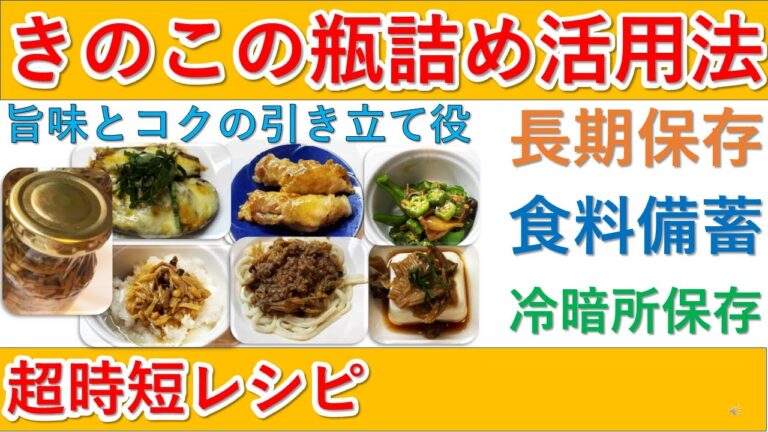 きのこの瓶詰め活用法

旨味とコクの引き立て役

長期保存

食料備蓄

冷暗所保存

超時短レシピ